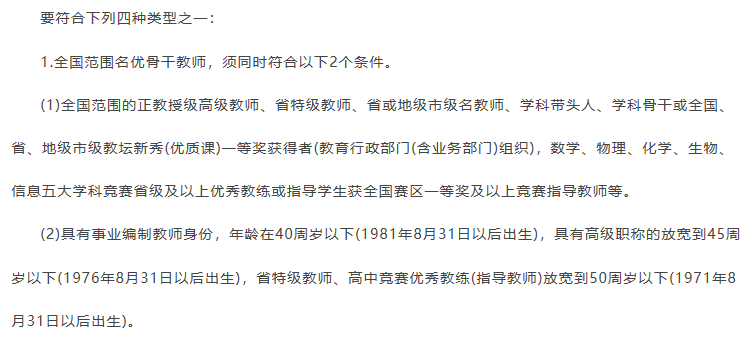 要符合下列四种类型之一：

1.全国范围名优骨干教师，须同时符合以下2个条件。

(1)全国范围的正教授级高级教师、省特级教师、省或地级市级名教师、学科带头人、学科骨干或全国、省、地级市级教坛新秀(优质课)一等奖获得者(教育行政部门(含业务部门)组织)，数学、物理、化学、生物、信息五大学科竞赛省级及以上优秀教练或指导学生获全国赛区一等奖及以上竞赛指导教师等。

(2)具有事业编制教师身份，年龄在40周岁以下(1981年8月31日以后出生)，具有高级职称的放宽到45周岁以下(1976年8月31日以后出生)，省特级教师、高中竞赛优秀教练(指导教师)放宽到50周岁以下(1971年8月31日以后出生)。